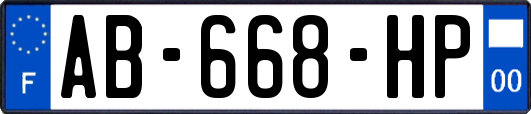 F

AB-668-HP

00